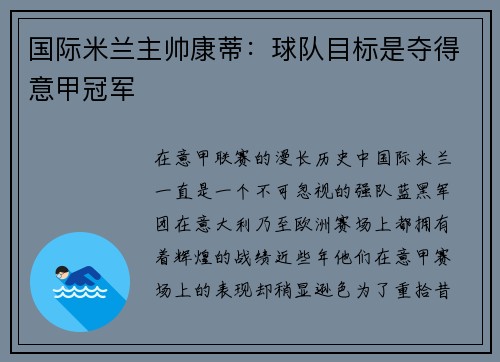 国际米兰主帅康蒂：球队目标是夺得意甲冠军

在意甲联赛的漫长历史中国际米兰一直是一个不可忽视的强队蓝黑军团在意大利乃至欧洲赛场上都拥有着辉煌的战绩近些年他们在意甲赛场上的表现却稍显逊色为了重拾昔